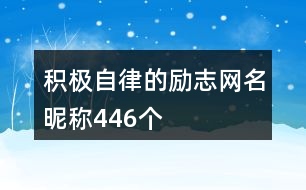 积极自律的励志网名昵称446个